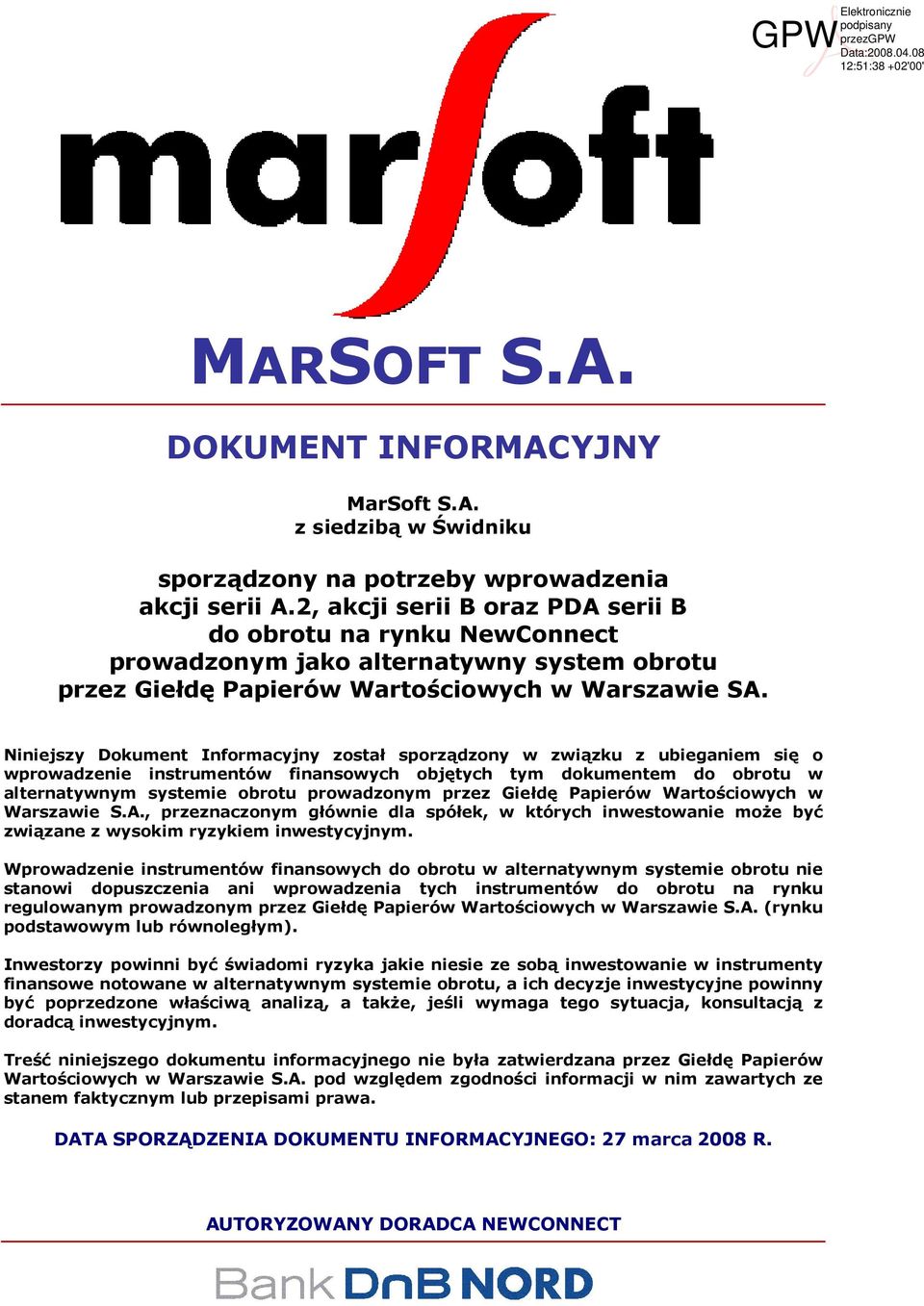 GPW Elektronicznie podpisany przezGPW Data:2008.04.08 12:51:38 +02'00'

marsoft

MARSOFT S.A.

DOKUMENT INFORMACYJNY

MarSoft S.A.
z siedzibą w Świdniku

sporządzony na potrzeby wprowadzenia akcji serii A.2, akcji serii B oraz PDA serii B do obrotu na rynku NewConnect prowadzonym jako alternatywny system obrotu przez Giełdę Papierów Wartościowych w Warszawie SA.

Niniejszy Dokument Informacyjny został sporządzony w związku z ubieganiem się o wprowadzenie instrumentów finansowych objętych tym dokumentem do obrotu w alternatywnym systemie obrotu prowadzonym przez Giełdę Papierów Wartościowych w Warszawie S.A., przeznaczonym głównie dla spółek, w których inwestowanie może być związane z wysokim ryzykiem inwestycyjnym.

Wprowadzenie instrumentów finansowych do obrotu w alternatywnym systemie obrotu nie stanowi dopuszczenia ani wprowadzenia tych instrumentów do obrotu na rynku regulowanym prowadzonym przez Giełdę Papierów Wartościowych w Warszawie S.A. (rynku podstawowym lub równoległym).

Inwestorzy powinni być świadomi ryzyka jakie niesie ze sobą inwestowanie w instrumenty finansowe notowane w alternatywnym systemie obrotu, a ich decyzje inwestycyjne powinny być poprzedzone właściwą analizą, a także, jeśli wymaga tego sytuacja, konsultacją z doradcą inwestycyjnym.

Treść niniejszego dokumentu informacyjnego nie była zatwierdzana przez Giełdę Papierów Wartościowych w Warszawie S.A. pod względem zgodności informacji w nim zawartych ze stanem faktycznym lub przepisami prawa.

DATA SPORZĄDZENIA DOKUMENTU INFORMACYJNEGO: 27 marca 2008 R.

AUTORYZOWANY DORADCA NEWCONNECT

Bank DnB NORD